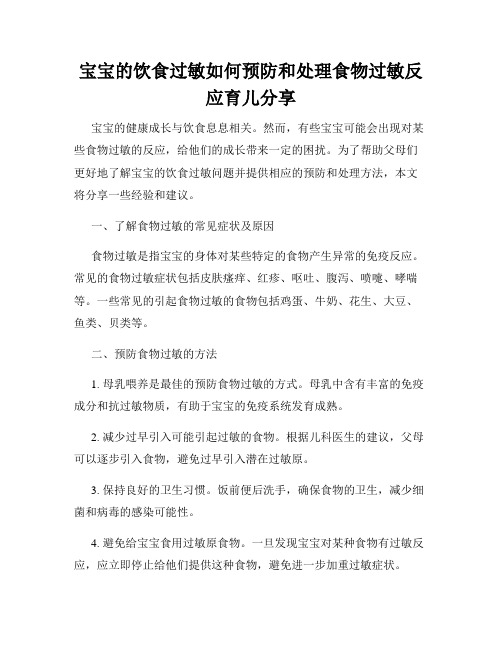 宝宝的饮食过敏如何预防和处理食物过敏反应育儿分享

宝宝的健康成长与饮食息息相关。然而，有些宝宝可能会出现对某些食物过敏的反应，给他们的成长带来一定的困扰。为了帮助父母们更好地了解宝宝的饮食过敏问题并提供相应的预防和处理方法，本文将分享一些经验和建议。

一、了解食物过敏的常见症状及原因

食物过敏是指宝宝的身体对某些特定的食物产生异常的免疫反应。常见的食物过敏症状包括皮肤瘙痒、红疹、呕吐、腹泻、喷嚏、哮喘等。一些常见的引起食物过敏的食物包括鸡蛋、牛奶、花生、大豆、鱼类、贝类等。

二、预防食物过敏的方法

1. 母乳喂养是最佳的预防食物过敏的方式。母乳中含有丰富的免疫成分和抗过敏物质，有助于宝宝的免疫系统发育成熟。

2. 减少过早引入可能引起过敏的食物。根据儿科医生的建议，父母可以逐步引入食物，避免过早引入潜在过敏原。

3. 保持良好的卫生习惯。饭前便后洗手，确保食物的卫生，减少细菌和病毒的感染可能性。

4. 避免给宝宝食用过敏原食物。一旦发现宝宝对某种食物有过敏反应，应立即停止给他们提供这种食物，避免进一步加重过敏症状。